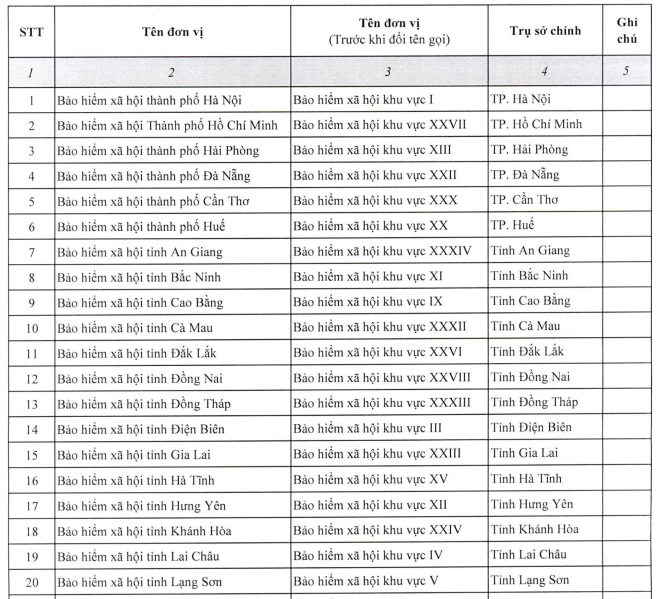 | STT | Tên đơn vị | Tên đơn vị (Trước khi đổi tên gọi) | Trụ sở chính | Ghi chú |
|---|---|---|---|---|
| 1 | 2 | 3 | 4 | 5 |
| 1 | Bảo hiểm xã hội thành phố Hà Nội | Bảo hiểm xã hội khu vực I | TP. Hà Nội | |
| 2 | Bảo hiểm xã hội Thành phố Hồ Chí Minh | Bảo hiểm xã hội khu vực XXVII | TP. Hồ Chí Minh | |
| 3 | Bảo hiểm xã hội thành phố Hải Phòng | Bảo hiểm xã hội khu vực XIII | TP. Hải Phòng | |
| 4 | Bảo hiểm xã hội thành phố Đà Nẵng | Bảo hiểm xã hội khu vực XXII | TP. Đà Nẵng | |
| 5 | Bảo hiểm xã hội thành phố Cần Thơ | Bảo hiểm xã hội khu vực XXX | TP. Cần Thơ | |
| 6 | Bảo hiểm xã hội thành phố Huế | Bảo hiểm xã hội khu vực XX | TP. Huế | |
| 7 | Bảo hiểm xã hội tỉnh An Giang | Bảo hiểm xã hội khu vực XXXIV | Tỉnh An Giang | |
| 8 | Bảo hiểm xã hội tỉnh Bắc Ninh | Bảo hiểm xã hội khu vực XI | Tỉnh Bắc Ninh | |
| 9 | Bảo hiểm xã hội tỉnh Cao Bằng | Bảo hiểm xã hội khu vực IX | Tỉnh Cao Bằng | |
| 10 | Bảo hiểm xã hội tỉnh Cà Mau | Bảo hiểm xã hội khu vực XXXII | Tỉnh Cà Mau | |
| 11 | Bảo hiểm xã hội tỉnh Đắk Lắk | Bảo hiểm xã hội khu vực XXVI | Tỉnh Đắk Lắk | |
| 12 | Bảo hiểm xã hội tỉnh Đồng Nai | Bảo hiểm xã hội khu vực XXVIII | Tỉnh Đồng Nai | |
| 13 | Bảo hiểm xã hội tỉnh Đồng Tháp | Bảo hiểm xã hội khu vực XXXIII | Tỉnh Đồng Tháp | |
| 14 | Bảo hiểm xã hội tỉnh Điện Biên | Bảo hiểm xã hội khu vực III | Tỉnh Điện Biên | |
| 15 | Bảo hiểm xã hội tỉnh Gia Lai | Bảo hiểm xã hội khu vực XXIII | Tỉnh Gia Lai | |
| 16 | Bảo hiểm xã hội tỉnh Hà Tĩnh | Bảo hiểm xã hội khu vực XV | Tỉnh Hà Tĩnh | |
| 17 | Bảo hiểm xã hội tỉnh Hưng Yên | Bảo hiểm xã hội khu vực XII | Tỉnh Hưng Yên | |
| 18 | Bảo hiểm xã hội tỉnh Khánh Hòa | Bảo hiểm xã hội khu vực XXIV | Tỉnh Khánh Hòa | |
| 19 | Bảo hiểm xã hội tỉnh Lai Châu | Bảo hiểm xã hội khu vực IV | Tỉnh Lai Châu | |
| 20 | Bảo hiểm xã hội tỉnh Lạng Sơn | Bảo hiểm xã hội khu vực V | Tỉnh Lạng Sơn | |